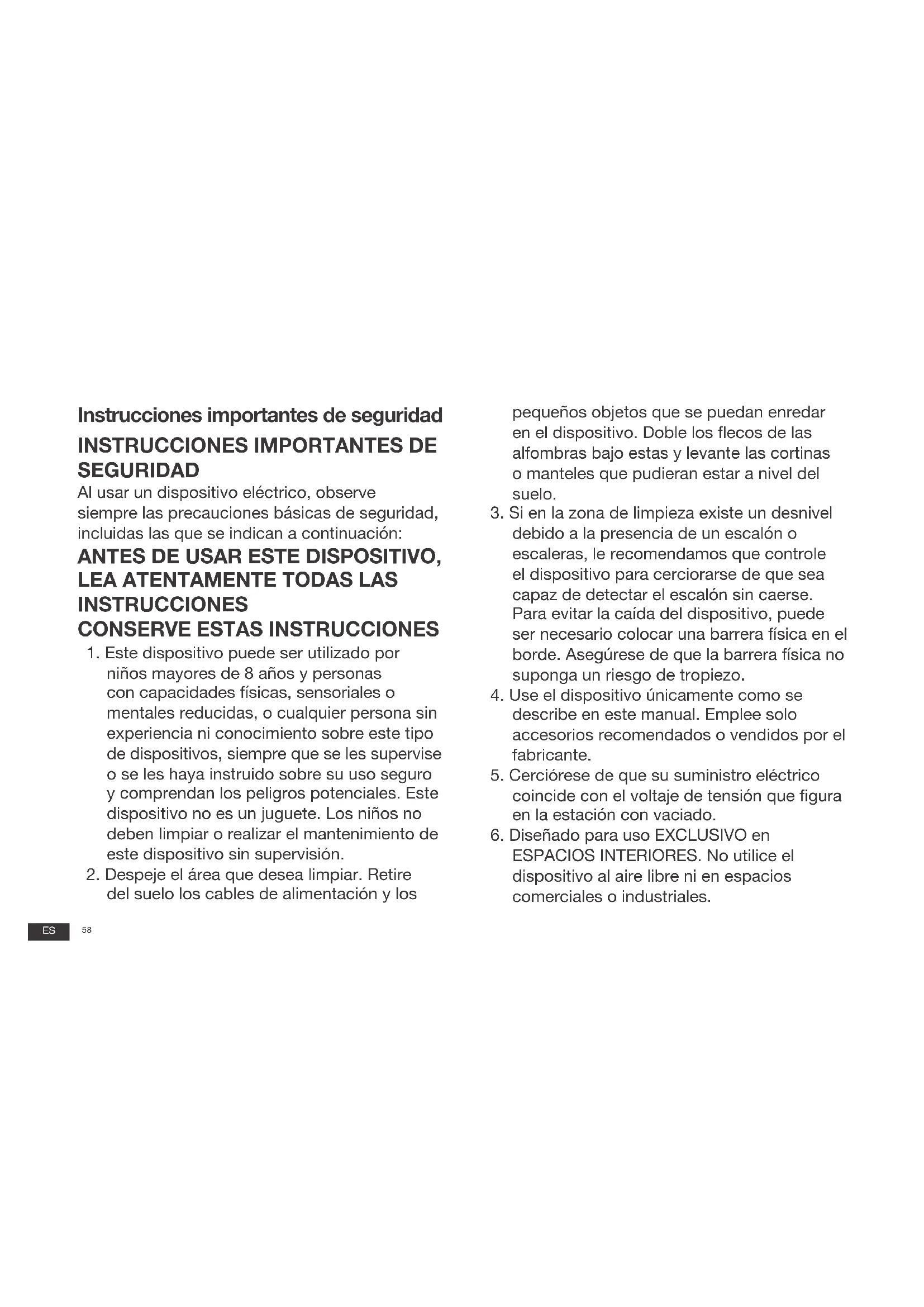 Instrucciones importantes de seguridad

INSTRUCCIONES IMPORTANTES DE SEGURIDAD

Al usar un dispositivo eléctrico, observe siempre las precauciones básicas de seguridad, incluidas las que se indican a continuación:

ANTES DE USAR ESTE DISPOSITIVO, LEA ATENTAMENTE TODAS LAS INSTRUCCIONES

CONSERVE ESTAS INSTRUCCIONES

1. Este dispositivo puede ser utilizado por niños mayores de 8 años y personas con capacidades físicas, sensoriales o mentales reducidas, o cualquier persona sin experiencia ni conocimiento sobre este tipo de dispositivos, siempre que se les supervise o se les haya instruido sobre su uso seguro y comprendan los peligros potenciales. Este dispositivo no es un juguete. Los niños no deben limpiar o realizar el mantenimiento de este dispositivo sin supervisión.
2. Despeje el área que desea limpiar. Retire del suelo los cables de alimentación y los pequeños objetos que se puedan enredar en el dispositivo. Doble los flecos de las alfombras bajo estas y levante las cortinas o manteles que pudieran estar a nivel del suelo.
3. Si en la zona de limpieza existe un desnivel debido a la presencia de un escalón o escaleras, le recomendamos que controle el dispositivo para cerciorarse de que sea capaz de detectar el escalón sin caerse. Para evitar la caída del dispositivo, puede ser necesario colocar una barrera física en el borde. Asegúrese de que la barrera física no suponga un riesgo de tropiezo.
4. Use el dispositivo únicamente como se describe en este manual. Emplee solo accesorios recomendados o vendidos por el fabricante.
5. Cerciórese de que su suministro eléctrico coincide con el voltaje de tensión que figura en la estación con vaciado.
6. Diseñado para uso EXCLUSIVO en ESPACIOS INTERIORES. No utilice el dispositivo al aire libre ni en espacios comerciales o industriales.

ES 58